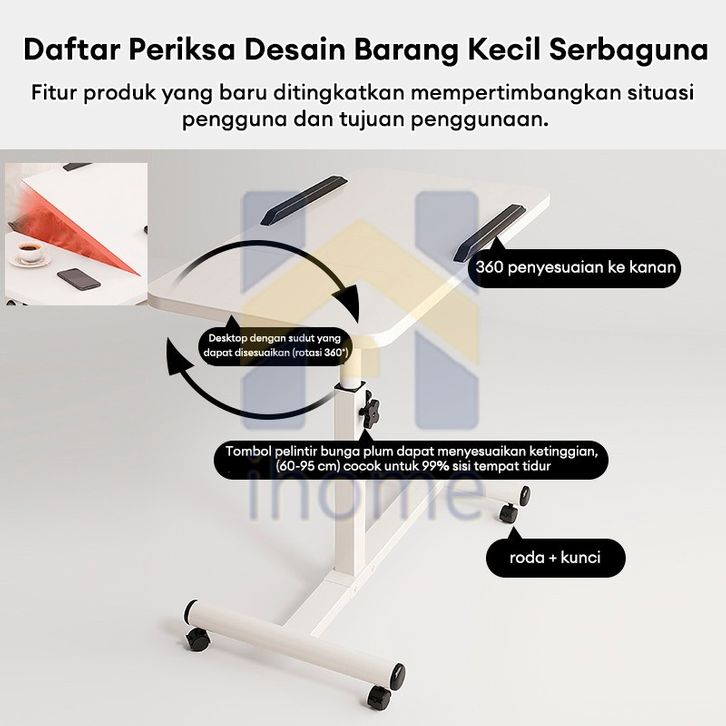 Daftar Periksa Desain Barang Kecil Serbaguna

Fitur produk yang baru ditingkatkan mempertimbangkan situasi pengguna dan tujuan penggunaan.

360 penyesuaian ke kanan

Desktop dengan sudut yang dapat disesuaikan (rotasi 360°)

Tombol pelintir bunga plum dapat menyesuaikan ketinggian, (60-95 cm) cocok untuk 99% sisi tempat tidur

ihome

roda + kunci